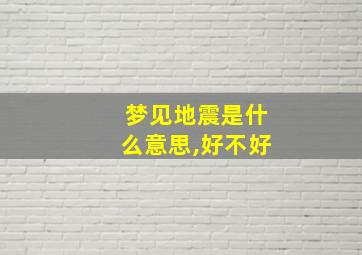 梦见地震是什么意思,好不好